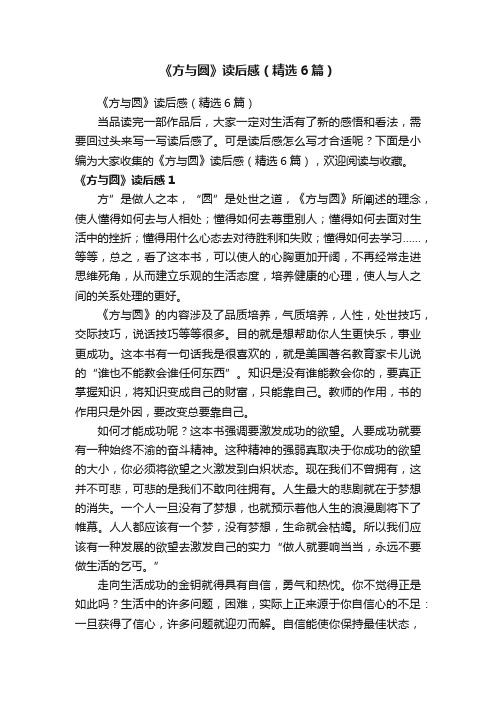 《方与圆》读后感（精选6篇）

《方与圆》读后感（精选6篇）

当品读完一部作品后，大家一定对生活有了新的感悟和看法，需要回过头来写一写读后感了。可是读后感怎么写才合适呢？下面是小编为大家收集的《方与圆》读后感（精选6篇），欢迎阅读与收藏。

《方与圆》读后感1

方”是做人之本，“圆”是处世之道，《方与圆》所阐述的理念，使人懂得如何去与人相处；懂得如何去尊重别人；懂得如何去面对生活中的挫折；懂得用什么心态去对待胜利和失败；懂得如何去学习……，等等，总之，看了这本书，可以使人的心胸更加开阔，不再经常走进思维死角，从而建立乐观的生活态度，培养健康的心理，使人与人之间的关系处理的更好。

《方与圆》的内容涉及了品质培养，气质培养，人性，处世技巧，交际技巧，说话技巧等等很多。目的就是想帮助你人生更快乐，事业更成功。这本书有一句话我是很喜欢的，就是美国著名教育家卡儿说的“谁也不能教会谁任何东西”。知识是没有谁能教会你的，要真正掌握知识，将知识变成自己的财富，只能靠自己。教师的作用，书的作用只是外因，要改变总要靠自己。

如何才能成功呢？这本书强调要激发成功的欲望。人要成功就要有一种始终不渝的奋斗精神。这种精神的强弱真取决于你成功的欲望的大小，你必须将欲望之火激发到白炽状态。现在我们不曾拥有，这并不可悲，可悲的是我们不敢向往拥有。人生最大的悲剧就在于梦想的消失。一个人一旦没有了梦想，也就预示着他人生的浪漫剧将下了帷幕。人人都应该有一个梦，没有梦想，生命就会枯竭。所以我们应该有一种发展的欲望去激发自己的实力“做人就要响当当，永远不要做生活的乞丐。”

走向生活成功的金钥就得具有自信，勇气和热忱。你不觉得正是如此吗？生活中的许多问题，困难，实际上正来源于你自信心的不足：一旦获得了信心，许多问题就迎刃而解。自信能使你保持最佳状态，